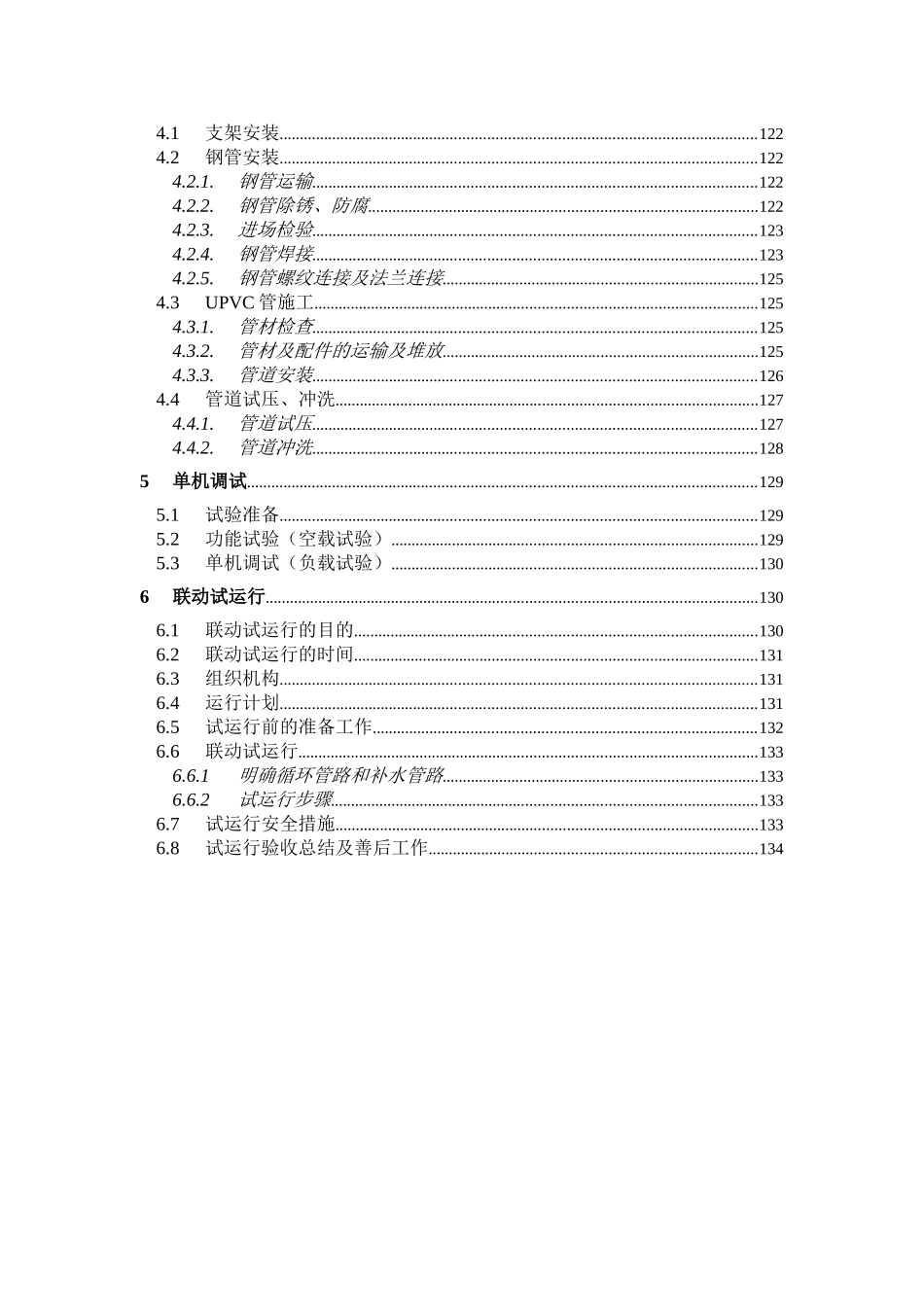 4.1 支架安装......122
4.2 钢管安装......122
4.2.1. 钢管运输......122
4.2.2. 钢管除锈、防腐......122
4.2.3. 进场检验......123
4.2.4. 钢管焊接......123
4.2.5. 钢管螺纹连接及法兰连接......125
4.3 UPVC 管施工......125
4.3.1. 管材检查......125
4.3.2. 管材及配件的运输及堆放......125
4.3.3. 管道安装......126
4.4 管道试压、冲洗......127
4.4.1. 管道试压......127
4.4.2. 管道冲洗......128

5 单机调试......129

5.1 试验准备......129
5.2 功能试验（空载试验）......129
5.3 单机调试（负载试验）......130

6 联动试运行......130

6.1 联动试运行的目的......130
6.2 联动试运行的时间......131
6.3 组织机构......131
6.4 运行计划......131
6.5 试运行前的准备工作......132
6.6 联动试运行......133
6.6.1 明确循环管路和补水管路......133
6.6.2 试运行步骤......133
6.7 试运行安全措施......133
6.8 试运行验收总结及善后工作......134